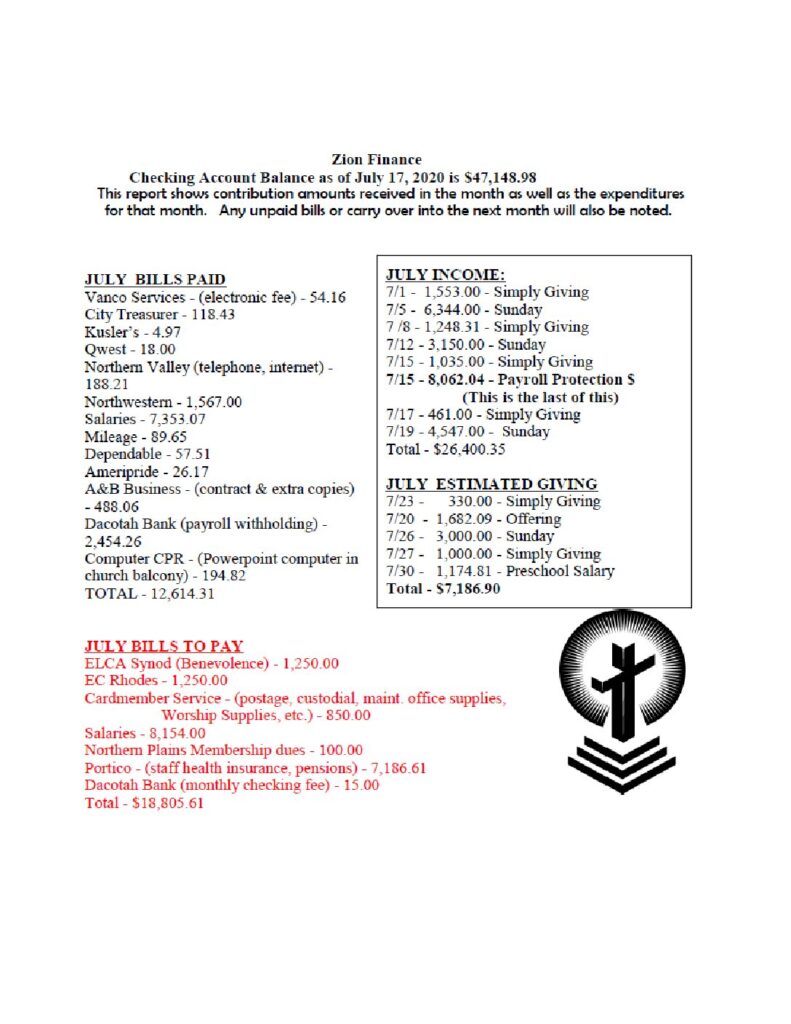 Zion Finance
Checking Account Balance as of July 17, 2020 is $47,148.98
This report shows contribution amounts received in the month as well as the expenditures for that month. Any unpaid bills or carry over into the next month will also be noted.

JULY BILLS PAID
Vanco Services - (electronic fee) - 54.16
City Treasurer - 118.43
Kusler's - 4.97
Qwest - 18.00
Northern Valley (telephone, internet) - 188.21
Northwestern - 1,567.00
Salaries - 7,353.07
Mileage - 89.65
Dependable - 57.51
Ameripride - 26.17
A&B Business - (contract & extra copies) - 488.06
Dacotah Bank (payroll withholding) - 2,454.26
Computer CPR - (Powerpoint computer in church balcony) - 194.82
TOTAL - 12,614.31

JULY INCOME:
7/1 - 1,553.00 - Simply Giving
7/5 - 6,344.00 - Sunday
7 /8 - 1,248.31 - Simply Giving
7/12 - 3,150.00 - Sunday
7/15 - 1,035.00 - Simply Giving
7/15 - 8,062.04 - Payroll Protection $
(This is the last of this)
7/17 - 461.00 - Simply Giving
7/19 - 4,547.00 - Sunday
Total - $26,400.35

JULY ESTIMATED GIVING
7/23 - 330.00 - Simply Giving
7/20 - 1,682.09 - Offering
7/26 - 3,000.00 - Sunday
7/27 - 1,000.00 - Simply Giving
7/30 - 1,174.81 - Preschool Salary
Total - $7,186.90

JULY BILLS TO PAY
ELCA Synod (Benevolence) - 1,250.00
EC Rhodes - 1,250.00
Cardmember Service - (postage, custodial, maint. office supplies, Worship Supplies, etc.) - 850.00
Salaries - 8,154.00
Northern Plains Membership dues - 100.00
Portico - (staff health insurance, pensions) - 7,186.61
Dacotah Bank (monthly checking fee) - 15.00
Total - $18,805.61